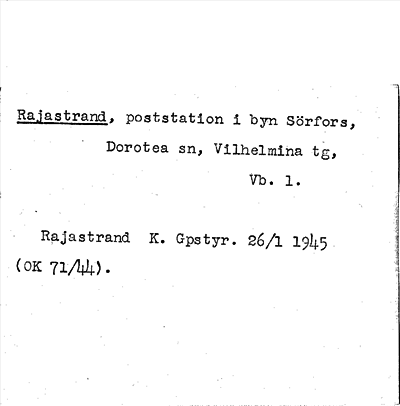 Rajastrand, poststation i byn Sörfors, Dorotea sn, Vilhelmina tg, Vb. l.

Rajastrand K. Gpstyr. 26/1 1945 (OK 71/44).